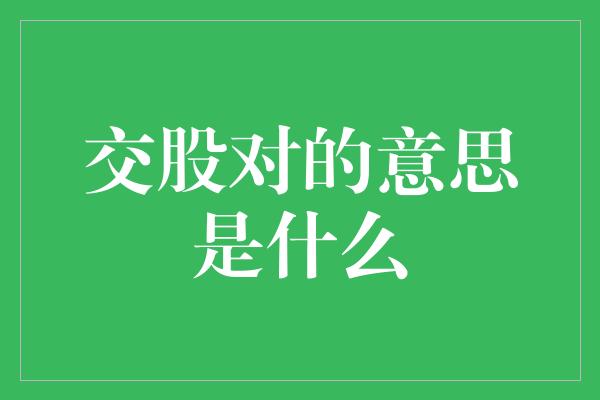 交股对的意思是什么